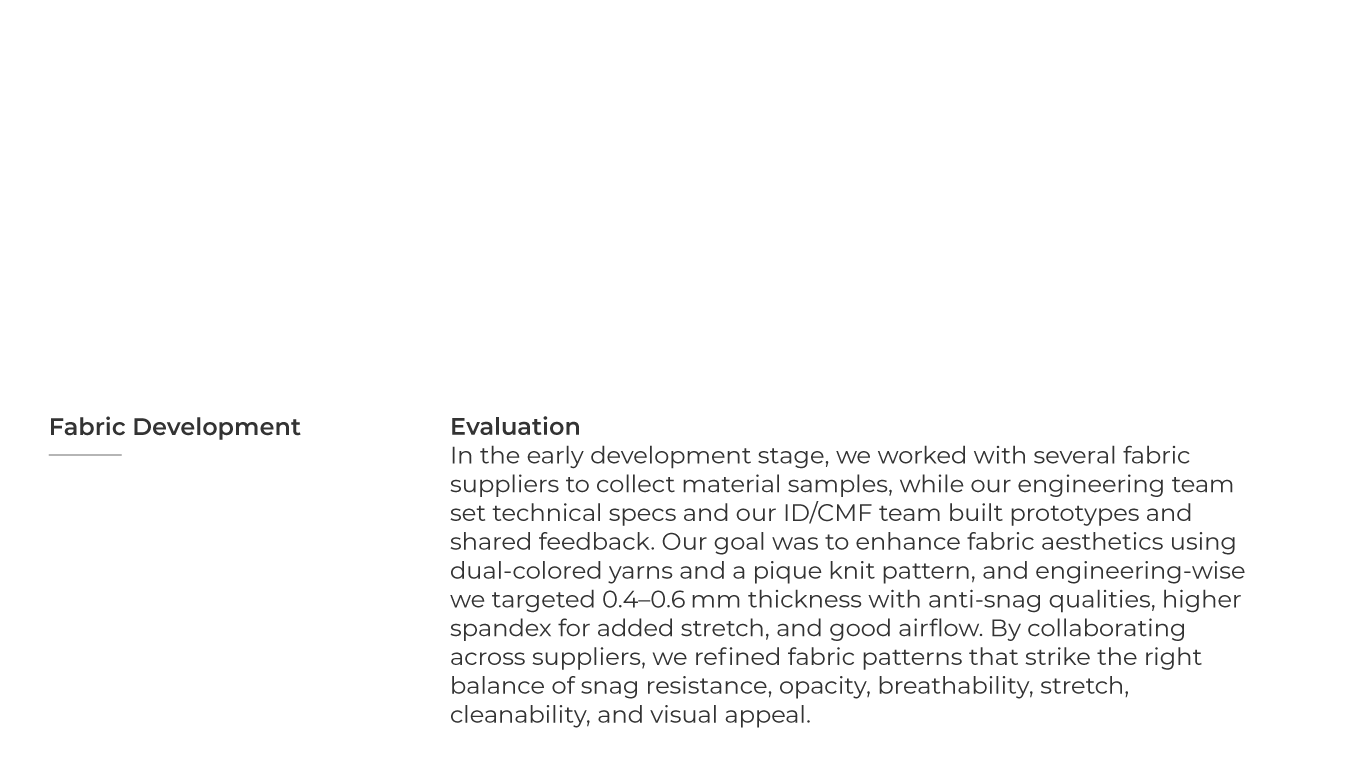 Fabric Development

Evaluation
In the early development stage, we worked with several fabric suppliers to collect material samples, while our engineering team set technical specs and our ID/CMF team built prototypes and shared feedback. Our goal was to enhance fabric aesthetics using dual-colored yarns and a pique knit pattern, and engineering-wise we targeted 0.4–0.6 mm thickness with anti-snag qualities, higher spandex for added stretch, and good airflow. By collaborating across suppliers, we refined fabric patterns that strike the right balance of snag resistance, opacity, breathability, stretch, cleanability, and visual appeal.